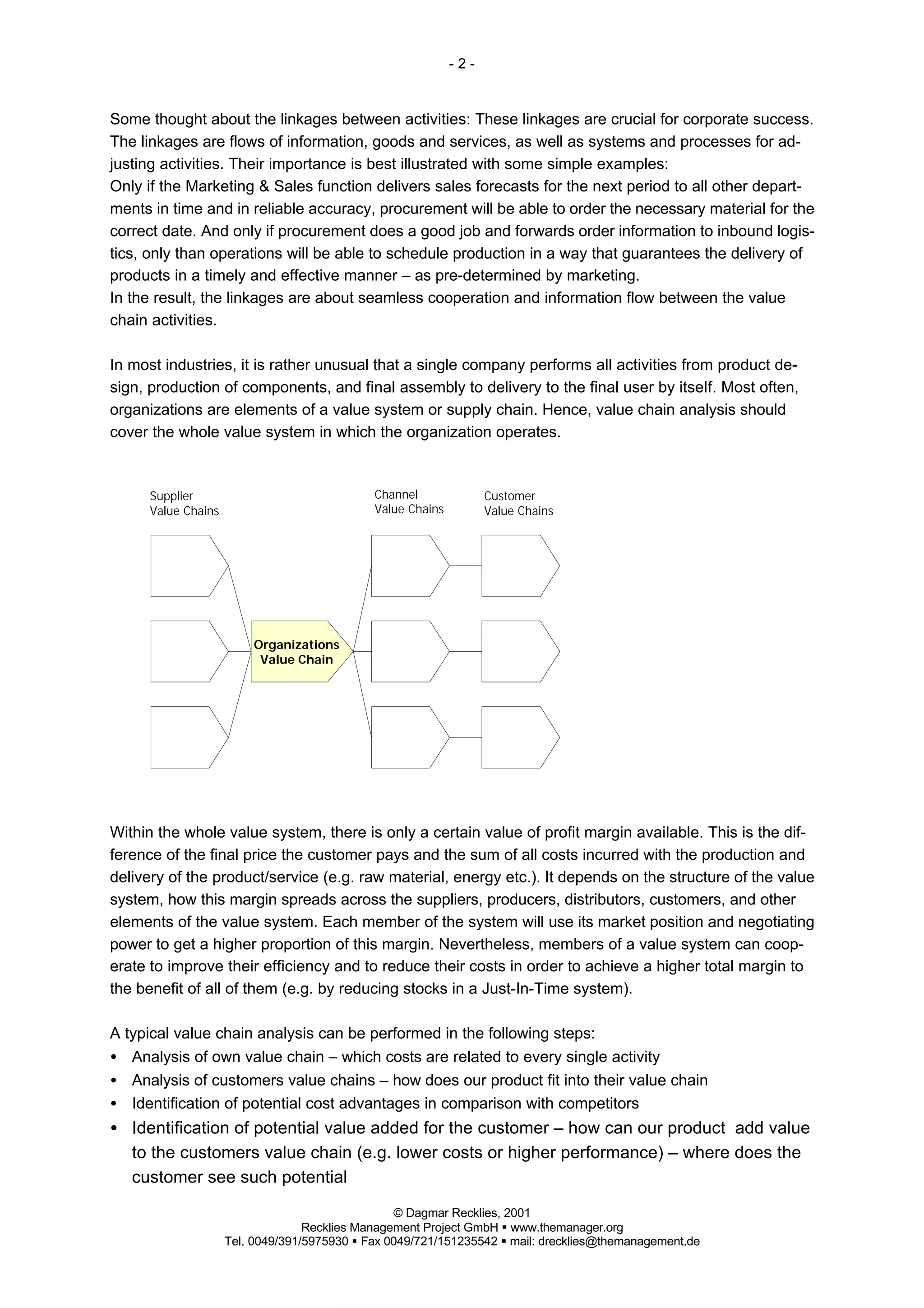 - 2 -

Some thought about the linkages between activities: These linkages are crucial for corporate success. The linkages are flows of information, goods and services, as well as systems and processes for adjusting activities. Their importance is best illustrated with some simple examples:
Only if the Marketing & Sales function delivers sales forecasts for the next period to all other departments in time and in reliable accuracy, procurement will be able to order the necessary material for the correct date. And only if procurement does a good job and forwards order information to inbound logistics, only than operations will be able to schedule production in a way that guarantees the delivery of products in a timely and effective manner – as pre-determined by marketing.
In the result, the linkages are about seamless cooperation and information flow between the value chain activities.

In most industries, it is rather unusual that a single company performs all activities from product design, production of components, and final assembly to delivery to the final user by itself. Most often, organizations are elements of a value system or supply chain. Hence, value chain analysis should cover the whole value system in which the organization operates.

Supplier Value Chains

Channel Value Chains

Customer Value Chains

Organizations Value Chain

Within the whole value system, there is only a certain value of profit margin available. This is the difference of the final price the customer pays and the sum of all costs incurred with the production and delivery of the product/service (e.g. raw material, energy etc.). It depends on the structure of the value system, how this margin spreads across the suppliers, producers, distributors, customers, and other elements of the value system. Each member of the system will use its market position and negotiating power to get a higher proportion of this margin. Nevertheless, members of a value system can cooperate to improve their efficiency and to reduce their costs in order to achieve a higher total margin to the benefit of all of them (e.g. by reducing stocks in a Just-In-Time system).

A typical value chain analysis can be performed in the following steps:
• Analysis of own value chain – which costs are related to every single activity
• Analysis of customers value chains – how does our product fit into their value chain
• Identification of potential cost advantages in comparison with competitors
• Identification of potential value added for the customer – how can our product add value to the customers value chain (e.g. lower costs or higher performance) – where does the customer see such potential

© Dagmar Recklies, 2001
Recklies Management Project GmbH ▪ www.themanager.org
Tel. 0049/391/5975930 ▪ Fax 0049/721/151235542 ▪ mail: drecklies@themanagement.de